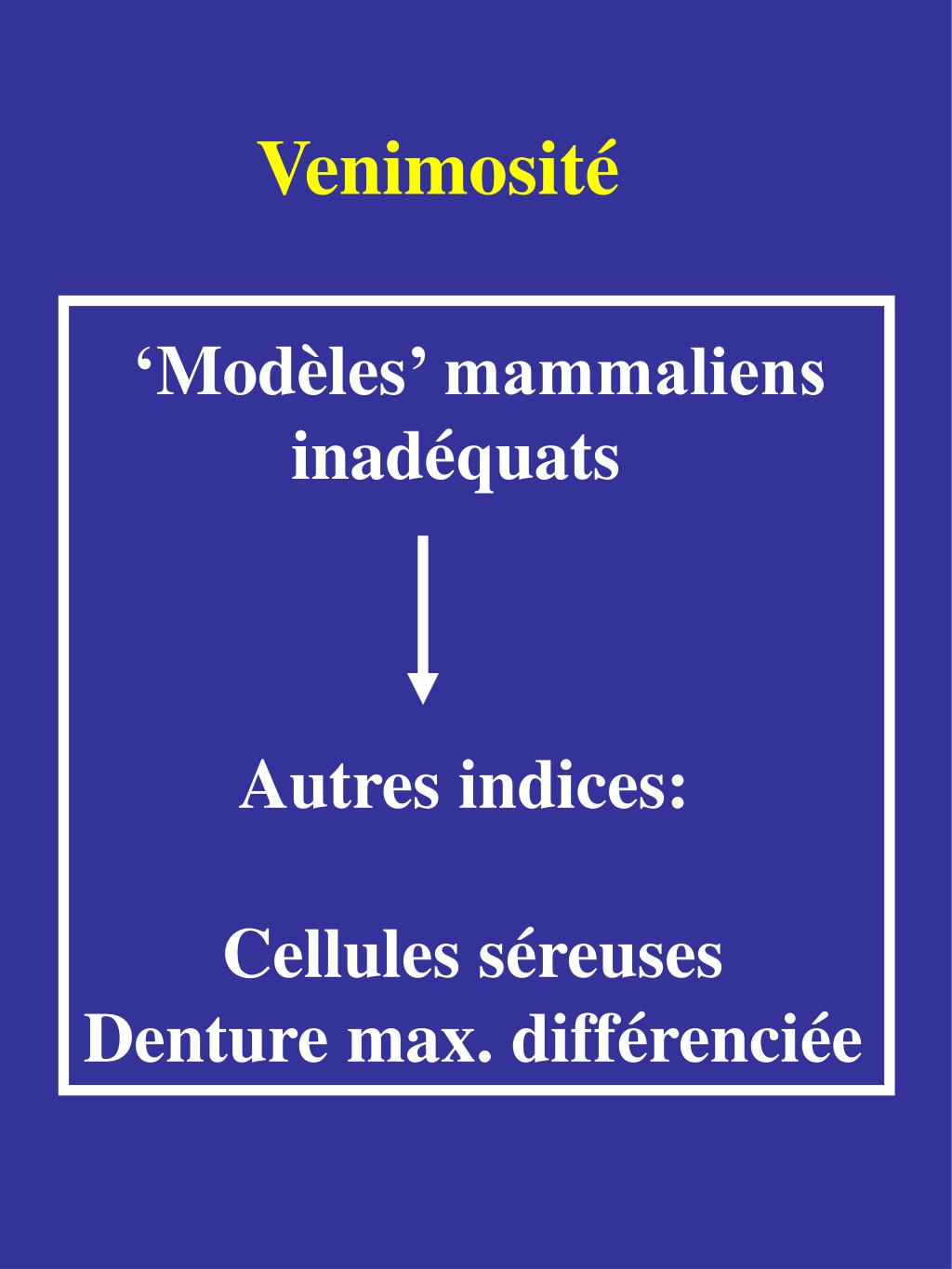 Venimosité

‘Modèles’ mammaliens inadéquats

Autres indices:

Cellules séreuses
Denture max. différenciée